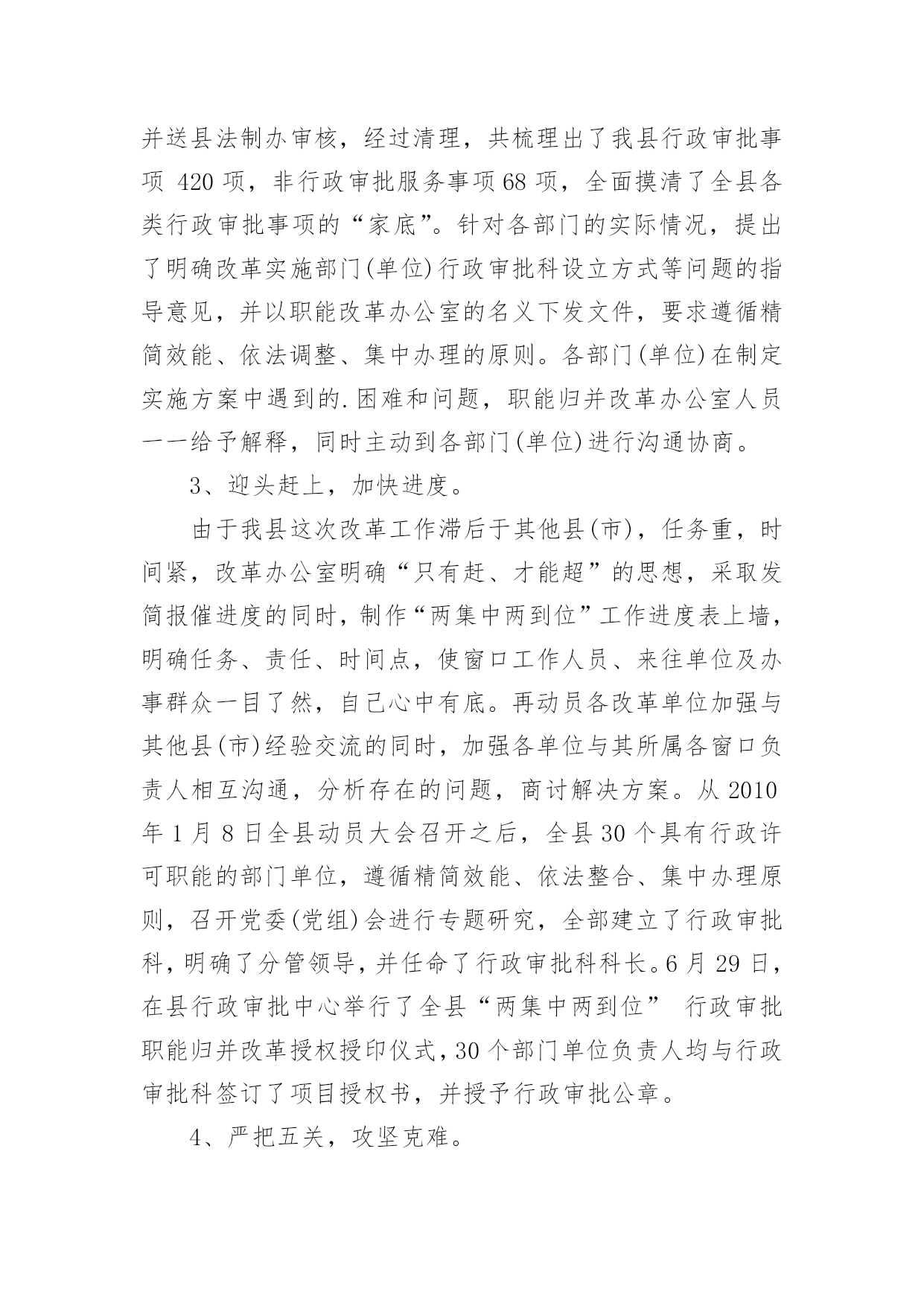 并送县法制办审核，经过清理，共梳理出了我县行政审批事项 420 项，非行政审批服务事项 68 项，全面摸清了全县各类行政审批事项的“家底”。针对各部门的实际情况，提出了明确改革实施部门(单位)行政审批科设立方式等问题的指导意见，并以职能改革办公室的名义下发文件，要求遵循精简效能、依法调整、集中办理的原则。各部门(单位)在制定实施方案中遇到的.困难和问题，职能归并改革办公室人员一一给予解释，同时主动到各部门(单位)进行沟通协商。

3、迎头赶上，加快进度。

由于我县这次改革工作滞后于其他县(市)，任务重，时间紧，改革办公室明确“只有赶、才能超”的思想，采取发简报催进度的同时，制作“两集中两到位”工作进度表上墙，明确任务、责任、时间点，使窗口工作人员、来往单位及办事群众一目了然，自己心中有底。再动员各改革单位加强与其他县(市)经验交流的同时，加强各单位与其所属各窗口负责人相互沟通，分析存在的问题，商讨解决方案。从 2010 年 1 月 8 日全县动员大会召开之后，全县 30 个具有行政许可职能的部门单位，遵循精简效能、依法整合、集中办理原则，召开党委(党组)会进行专题研究，全部建立了行政审批科，明确了分管领导，并任命了行政审批科科长。6 月 29 日，在县行政审批中心举行了全县“两集中两到位” 行政审批职能归并改革授权授印仪式，30 个部门单位负责人均与行政审批科签订了项目授权书，并授予行政审批公章。

4、严把五关，攻坚克难。